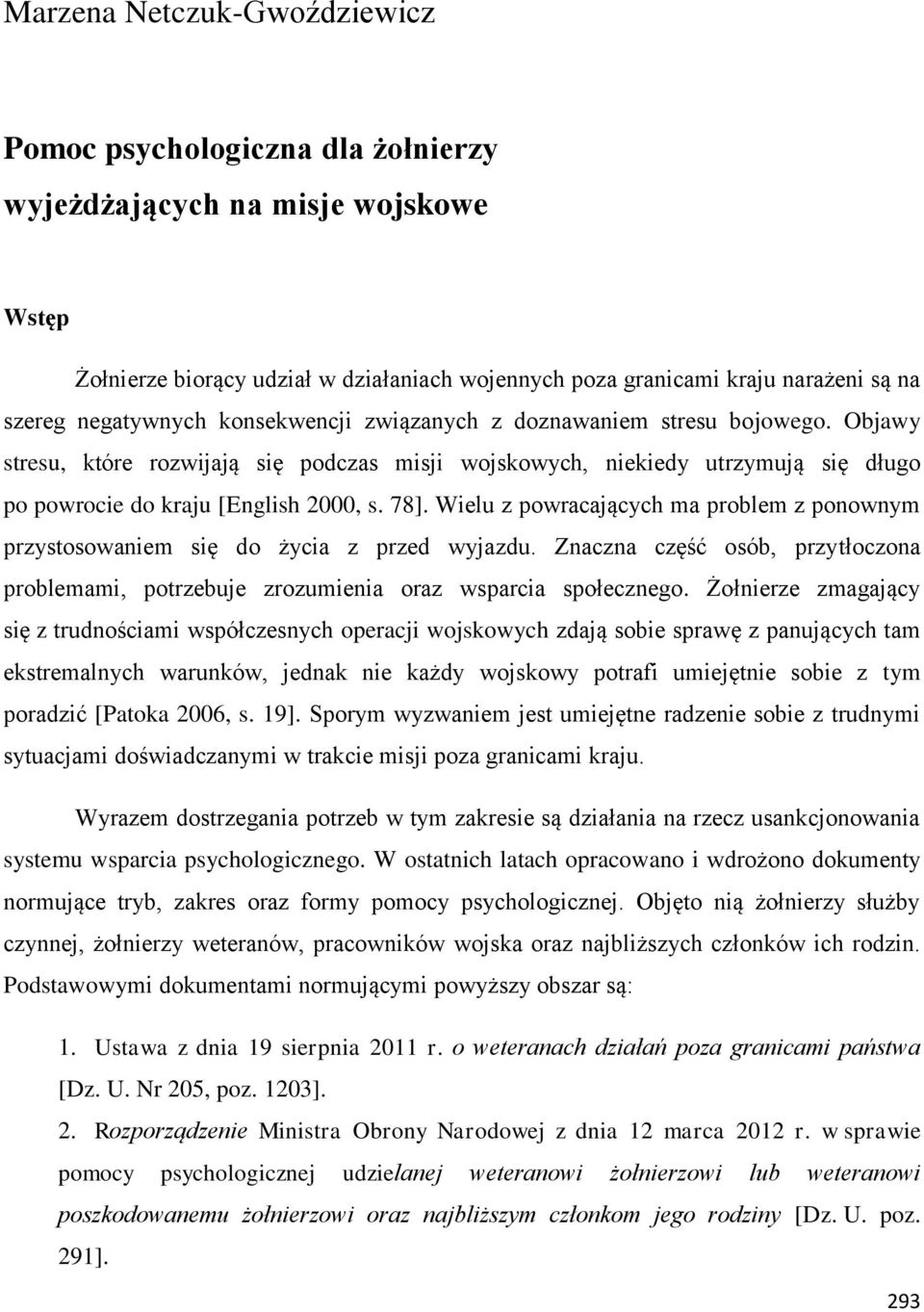 Marzena Netczuk-Gwoździewicz

Pomoc psychologiczna dla żołnierzy wyjeżdżających na misje wojskowe

Wstęp

Żołnierze biorący udział w działaniach wojennych poza granicami kraju narażeni są na szereg negatywnych konsekwencji związanych z doznawaniem stresu bojowego. Objawy stresu, które rozwijają się podczas misji wojskowych, niekiedy utrzymują się długo po powrocie do kraju [English 2000, s. 78]. Wielu z powracających ma problem z ponownym przystosowaniem się do życia z przed wyjazdu. Znaczna część osób, przytłoczona problemami, potrzebuje zrozumienia oraz wsparcia społecznego. Żołnierze zmagający się z trudnościami współczesnych operacji wojskowych zdają sobie sprawę z panujących tam ekstremalnych warunków, jednak nie każdy wojskowy potrafi umiejętnie sobie z tym poradzić [Patoka 2006, s. 19]. Sporym wyzwaniem jest umiejętne radzenie sobie z trudnymi sytuacjami doświadczanymi w trakcie misji poza granicami kraju.

Wyrazem dostrzegania potrzeb w tym zakresie są działania na rzecz usankcjonowania systemu wsparcia psychologicznego. W ostatnich latach opracowano i wdrożono dokumenty normujące tryb, zakres oraz formy pomocy psychologicznej. Objęto nią żołnierzy służby czynnej, żołnierzy weteranów, pracowników wojska oraz najbliższych członków ich rodzin. Podstawowymi dokumentami normującymi powyższy obszar są:

1. Ustawa z dnia 19 sierpnia 2011 r. o weteranach działań poza granicami państwa [Dz. U. Nr 205, poz. 1203].

2. Rozporządzenie Ministra Obrony Narodowej z dnia 12 marca 2012 r. w sprawie pomocy psychologicznej udzielanej weteranowi żołnierzowi lub weteranowi poszkodowanemu żołnierzowi oraz najbliższym członkom jego rodziny [Dz. U. poz. 291].

293